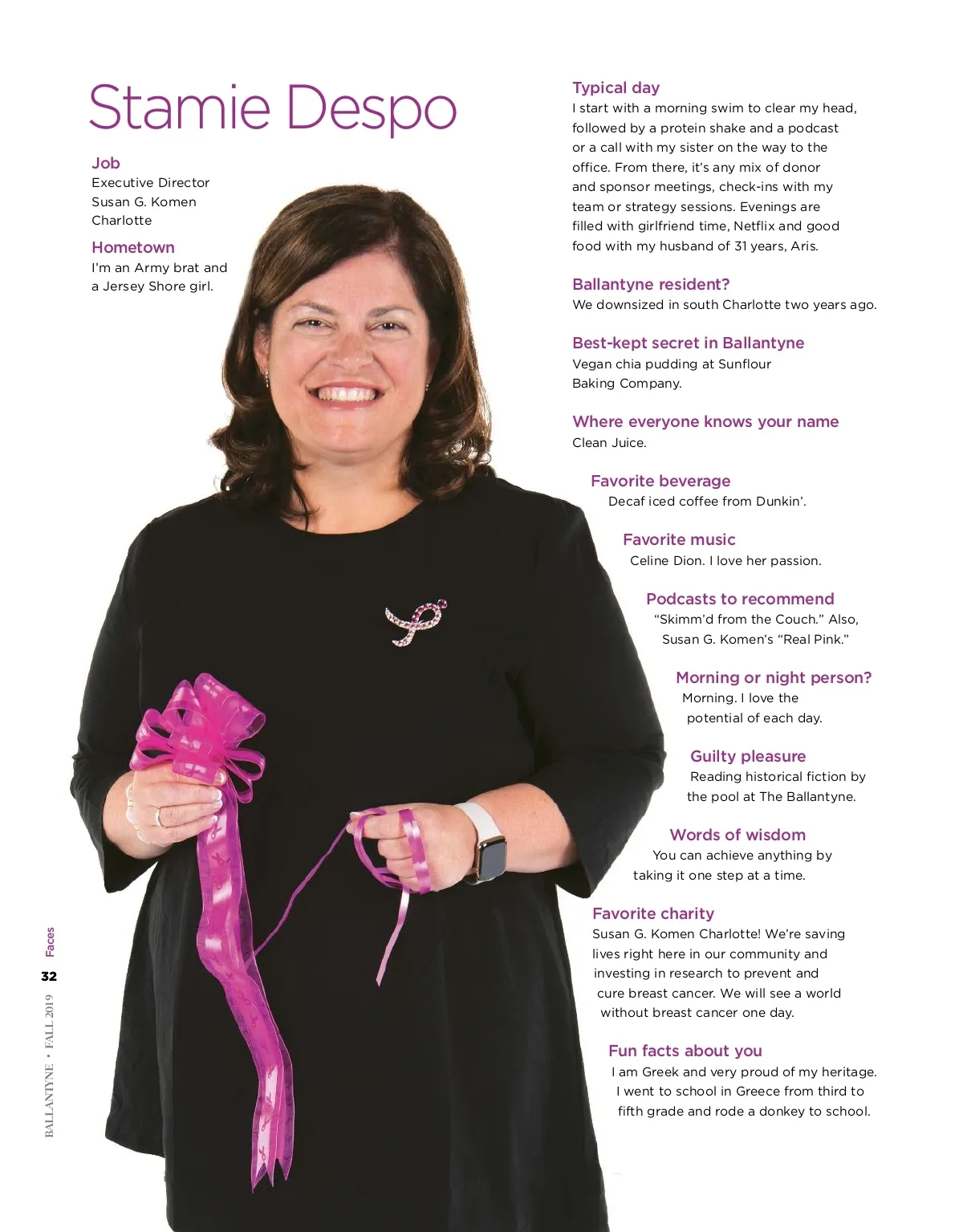 Stamie Despo

Job
Executive Director Susan G. Komen Charlotte

Hometown
I'm an Army brat and a Jersey Shore girl.

Typical day
I start with a morning swim to clear my head, followed by a protein shake and a podcast or a call with my sister on the way to the office. From there, it's any mix of donor and sponsor meetings, check-ins with my team or strategy sessions. Evenings are filled with girlfriend time, Netflix and good food with my husband of 31 years, Aris.

Ballantyne resident?
We downsized in south Charlotte two years ago.

Best-kept secret in Ballantyne
Vegan chia pudding at Sunflour Baking Company.

Where everyone knows your name
Clean Juice.

Favorite beverage
Decaf iced coffee from Dunkin'.

Favorite music
Celine Dion. I love her passion.

Podcasts to recommend
"Skimm'd from the Couch." Also, Susan G. Komen's "Real Pink."

Morning or night person?
Morning. I love the potential of each day.

Guilty pleasure
Reading historical fiction by the pool at The Ballantyne.

Words of wisdom
You can achieve anything by taking it one step at a time.

Favorite charity
Susan G. Komen Charlotte! We're saving lives right here in our community and investing in research to prevent and cure breast cancer. We will see a world without breast cancer one day.

Fun facts about you
I am Greek and very proud of my heritage. I went to school in Greece from third to fifth grade and rode a donkey to school.

Faces
32
BALLANTYNE • FALL 2019